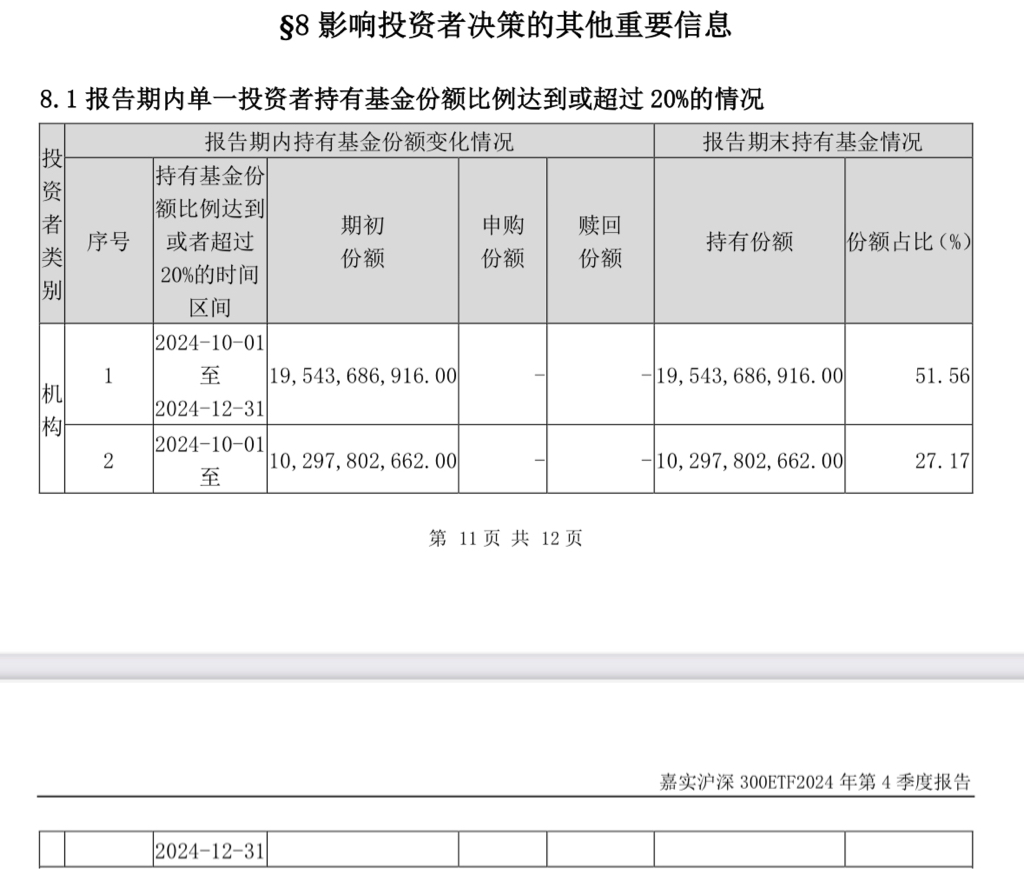 §8 影响投资者决策的其他重要信息

8.1 报告期内单一投资者持有基金份额比例达到或超过 20%的情况

| 投资者类别 | 报告期内持有基金份额变化情况 | | | | | 报告期末持有基金情况 | |
|---|---|---|---|---|---|---|---|
| | 序号 | 持有基金份额比例达到或者超过20%的时间区间 | 期初份额 | 申购份额 | 赎回份额 | 持有份额 | 份额占比（%） |
| 机构 | 1 | 2024-10-01 至 2024-12-31 | 19,543,686,916.00 | - | - | 19,543,686,916.00 | 51.56 |
| | 2 | 2024-10-01 至 | 10,297,802,662.00 | - | - | 10,297,802,662.00 | 27.17 |

第 11 页 共 12 页

嘉实沪深 300ETF2024 年第 4 季度报告

| | | 2024-12-31 | | | | | |
|---|---|---|---|---|---|---|---|